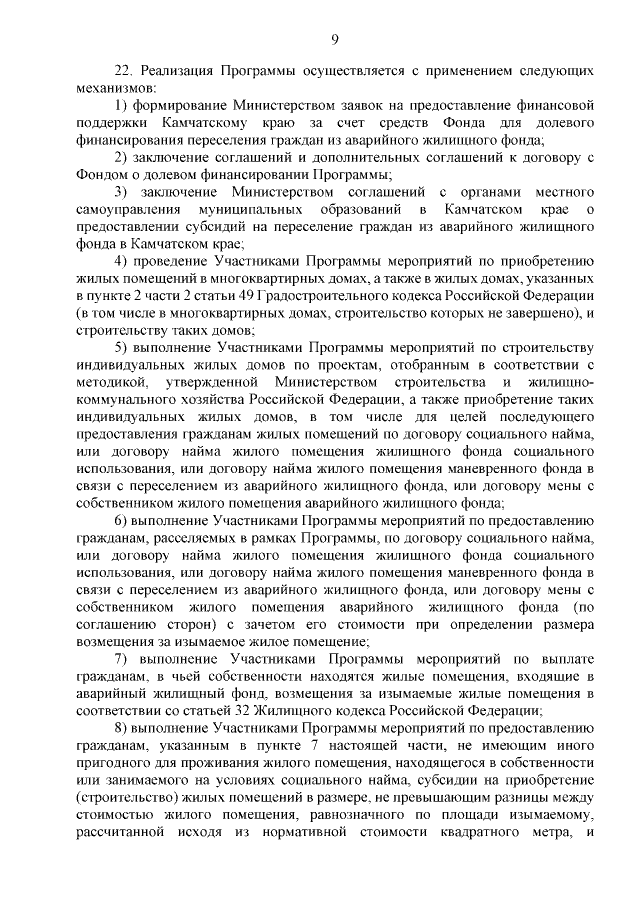 9

22. Реализация Программы осуществляется с применением следующих механизмов:

1) формирование Министерством заявок на предоставление финансовой поддержки Камчатскому краю за счет средств Фонда для долевого финансирования переселения граждан из аварийного жилищного фонда;

2) заключение соглашений и дополнительных соглашений к договору с Фондом о долевом финансировании Программы;

3) заключение Министерством соглашений с органами местного самоуправления муниципальных образований в Камчатском крае о предоставлении субсидий на переселение граждан из аварийного жилищного фонда в Камчатском крае;

4) проведение Участниками Программы мероприятий по приобретению жилых помещений в многоквартирных домах, а также в жилых домах, указанных в пункте 2 части 2 статьи 49 Градостроительного кодекса Российской Федерации (в том числе в многоквартирных домах, строительство которых не завершено), и строительству таких домов;

5) выполнение Участниками Программы мероприятий по строительству индивидуальных жилых домов по проектам, отобранным в соответствии с методикой, утвержденной Министерством строительства и жилищно-коммунального хозяйства Российской Федерации, а также приобретение таких индивидуальных жилых домов, в том числе для целей последующего предоставления гражданам жилых помещений по договору социального найма, или договору найма жилого помещения жилищного фонда социального использования, или договору найма жилого помещения маневренного фонда в связи с переселением из аварийного жилищного фонда, или договору мены с собственником жилого помещения аварийного жилищного фонда;

6) выполнение Участниками Программы мероприятий по предоставлению гражданам, расселяемых в рамках Программы, по договору социального найма, или договору найма жилого помещения жилищного фонда социального использования, или договору найма жилого помещения маневренного фонда в связи с переселением из аварийного жилищного фонда, или договору мены с собственником жилого помещения аварийного жилищного фонда (по соглашению сторон) с зачетом его стоимости при определении размера возмещения за изымаемое жилое помещение;

7) выполнение Участниками Программы мероприятий по выплате гражданам, в чьей собственности находятся жилые помещения, входящие в аварийный жилищный фонд, возмещения за изымаемые жилые помещения в соответствии со статьей 32 Жилищного кодекса Российской Федерации;

8) выполнение Участниками Программы мероприятий по предоставлению гражданам, указанным в пункте 7 настоящей части, не имеющим иного пригодного для проживания жилого помещения, находящегося в собственности или занимаемого на условиях социального найма, субсидии на приобретение (строительство) жилых помещений в размере, не превышающим разницы между стоимостью жилого помещения, равнозначного по площади изымаемому, рассчитанной исходя из нормативной стоимости квадратного метра, и